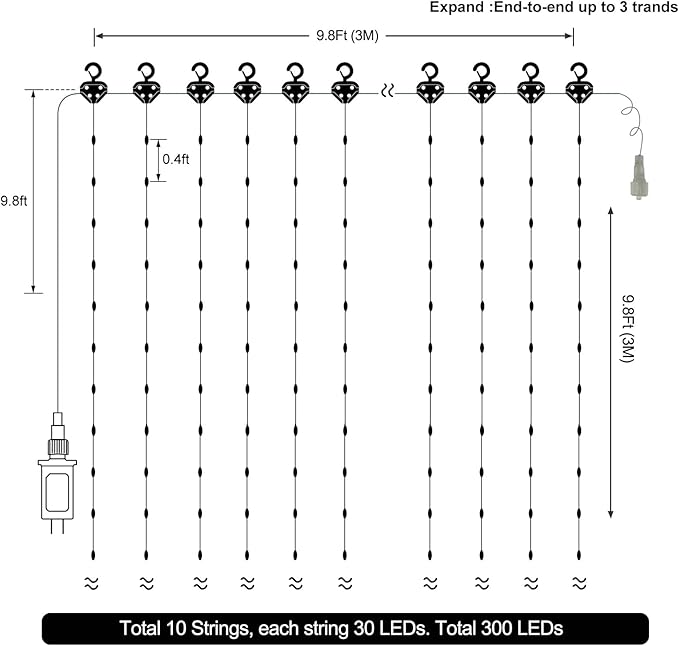 Expand :End-to-end up to 3 trands

9.8Ft (3M)

0.4ft

9.8ft

9.8Ft (3M)

Total 10 Strings, each string 30 LEDs. Total 300 LEDs